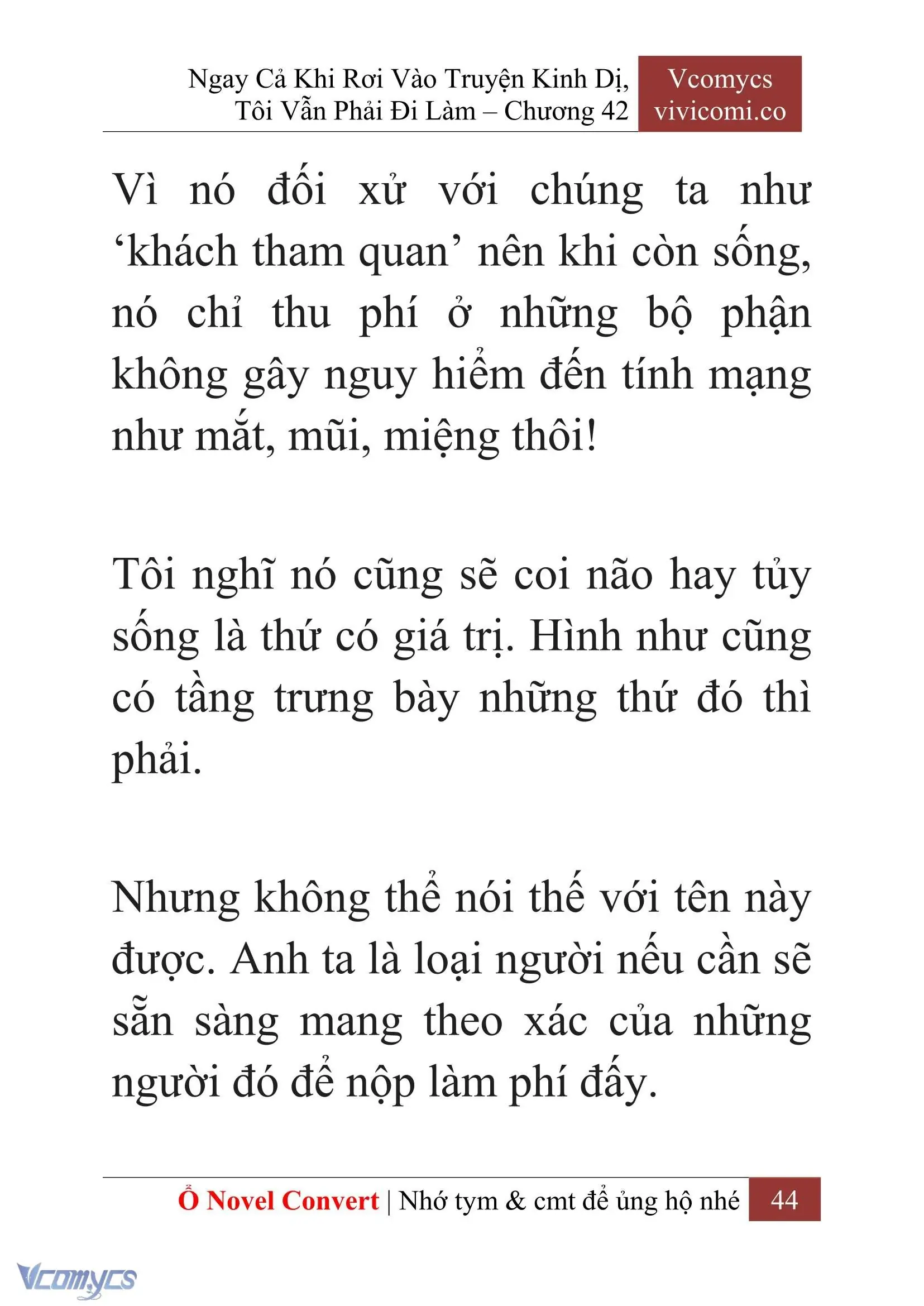 Ngay Cả Khi Rơi Vào Truyện Kinh Dị, Tôi Vẫn Phải Đi Làm – Chương 42

Vcomycs
vivicomi.co

Vì nó đối xử với chúng ta như ‘khách tham quan’ nên khi còn sống, nó chỉ thu phí ở những bộ phận không gây nguy hiểm đến tính mạng như mắt, mũi, miệng thôi!

Tôi nghĩ nó cũng sẽ coi não hay tủy sống là thứ có giá trị. Hình như cũng có tầng trưng bày những thứ đó thì phải.

Nhưng không thể nói thế với tên này được. Anh ta là loại người nếu cần sẽ sẵn sàng mang theo xác của những người đó để nộp làm phí đấy.

Ổ Novel Convert | Nhớ tym & cmt để ủng hộ nhé 44

Vcomycs